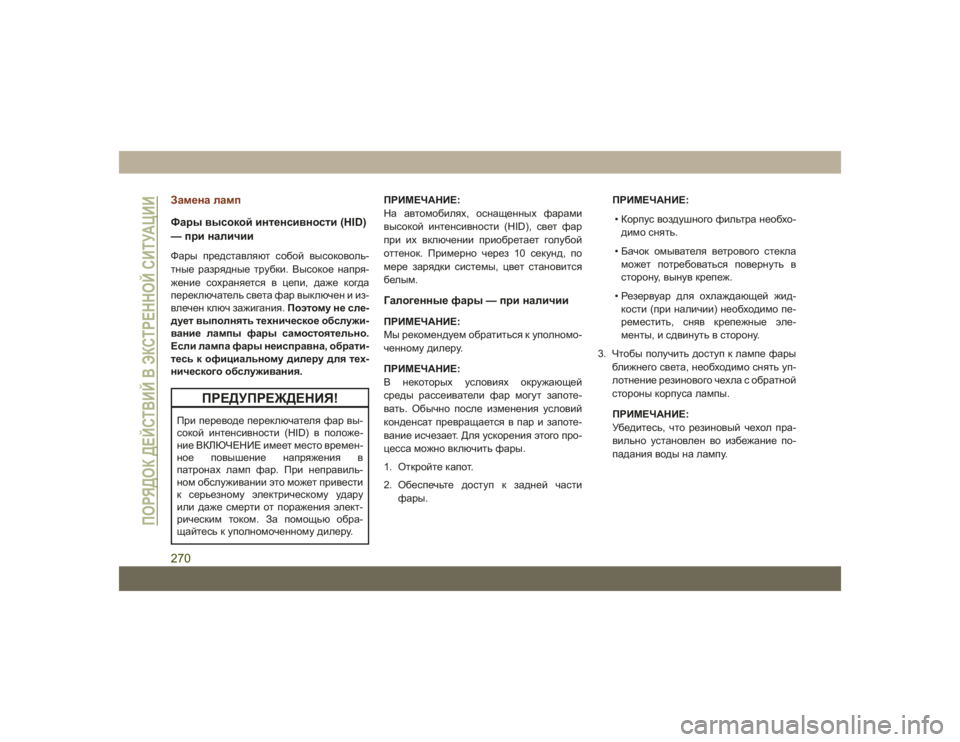 ПОРЯДОК ДЕЙСТВИЙ В ЭКСТРЕННОЙ СИТУАЦИИ

Замена ламп

Фары высокой интенсивности (HID) — при наличии

Фары представляют собой высоковольтные разрядные трубки. Высокое напряжение сохраняется в цепи, даже когда переключатель света фар выключен и извлечен ключ зажигания. Поэтому не следует выполнять техническое обслуживание лампы фары самостоятельно. Если лампа фары неисправна, обратитесь к официальному дилеру для технического обслуживания.

ПРЕДУПРЕЖДЕНИЯ!

При переводе переключателя фар высокой интенсивности (HID) в положение ВКЛЮЧЕНИЕ имеет место временное повышение напряжения в патронах ламп фар. При неправильном обслуживании это может привести к серьезному электрическому удару или даже смерти от поражения электрическим током. За помощью обращайтесь к уполномоченному дилеру.

ПРИМЕЧАНИЕ:
На автомобилях, оснащенных фарами высокой интенсивности (HID), свет фар при их включении приобретает голубой оттенок. Примерно через 10 секунд, по мере зарядки системы, цвет становится белым.

Галогенные фары — при наличии

ПРИМЕЧАНИЕ:
Мы рекомендуем обратиться к уполномоченному дилеру.

ПРИМЕЧАНИЕ:
В некоторых условиях окружающей среды рассеиватели фар могут запотевать. Обычно после изменения условий конденсат превращается в пар и запотевание исчезает. Для ускорения этого процесса можно включить фары.

1. Откройте капот.

2. Обеспечьте доступ к задней части фары.

ПРИМЕЧАНИЕ:
• Корпус воздушного фильтра необходимо снять.
• Бачок омывателя ветрового стекла может потребоваться повернуть в сторону, вынув крепеж.
• Резервуар для охлаждающей жидкости (при наличии) необходимо переместить, сняв крепежные элементы, и сдвинуть в сторону.

3. Чтобы получить доступ к лампе фары ближнего света, необходимо снять уплотнение резинового чехла с обратной стороны корпуса лампы.

ПРИМЕЧАНИЕ:
Убедитесь, что резиновый чехол правильно установлен во избежание попадания воды на лампу.

270

carmanualsonline.info